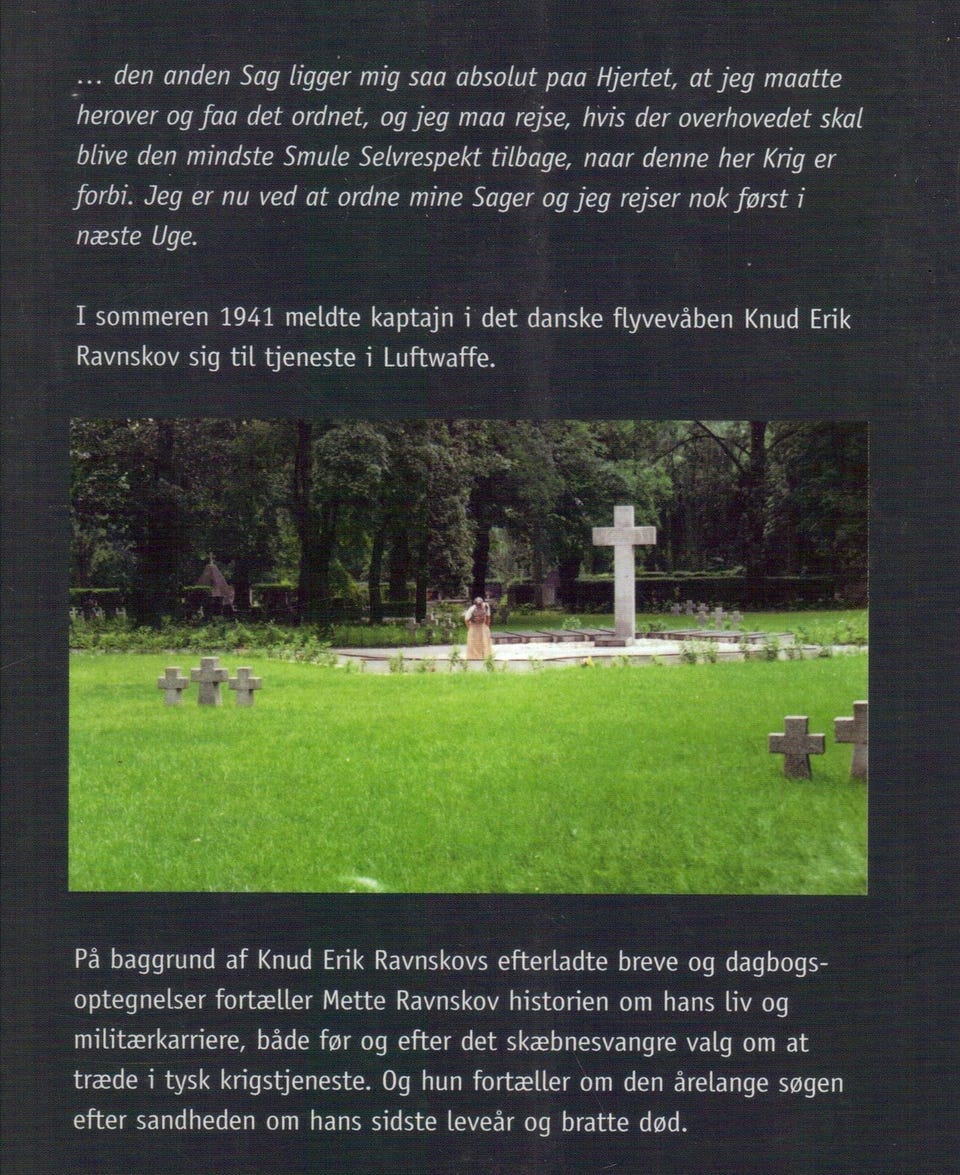 ... den anden Sag ligger mig saa absolut paa Hjertet, at jeg maatte herover og faa det ordnet, og jeg maa rejse, hvis der overhovedet skal blive den mindste Smule Selvrespekt tilbage, naar denne her Krig er forbi. Jeg er nu ved at ordne mine Sager og jeg rejser nok først i næste Uge.

I sommeren 1941 meldte kaptajn i det danske flyvevåben Knud Erik Ravnskov sig til tjeneste i Luftwaffe.

På baggrund af Knud Erik Ravnskovs efterladte breve og dagbogsoptegnelser fortæller Mette Ravnskov historien om hans liv og militærkarriere, både før og efter det skæbnesvangre valg om at træde i tysk krigstjeneste. Og hun fortæller om den årelange søgen efter sandheden om hans sidste leveår og bratte død.